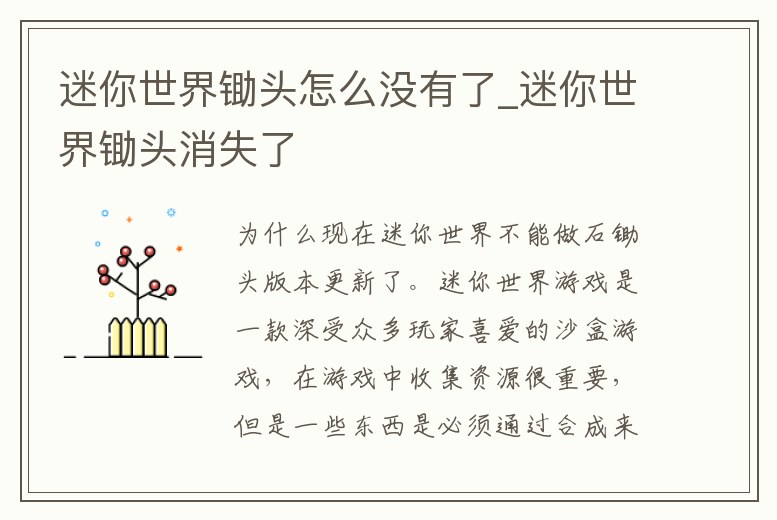 迷你世界锄头怎么没有了_迷你世界锄头消失了

为什么现在迷你世界不能做石锄头版本更新了。迷你世界游戏是一款深受众多玩家喜爱的沙盒游戏，在游戏中收集资源很重要，但是一些东西是必须通过合成来